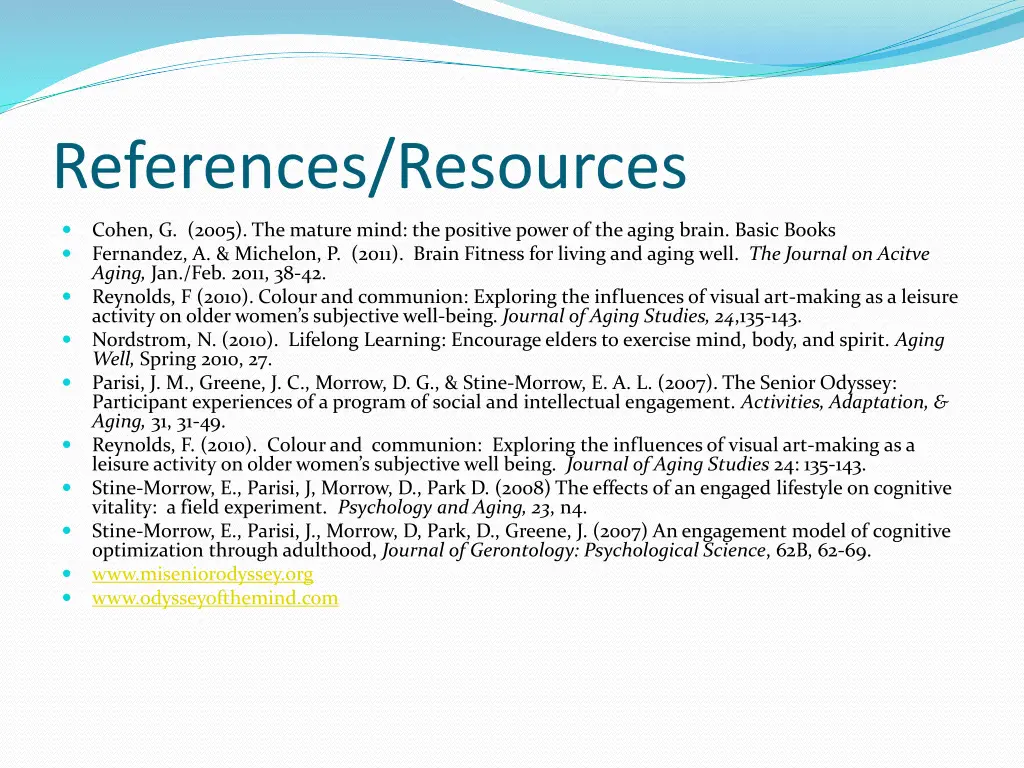 References/Resources

- Cohen, G. (2005). The mature mind: the positive power of the aging brain. Basic Books
- Fernandez, A. & Michelon, P. (2011). Brain Fitness for living and aging well. The Journal on Acitve Aging, Jan./Feb. 2011, 38-42.
- Reynolds, F (2010). Colour and communion: Exploring the influences of visual art-making as a leisure activity on older women's subjective well-being. Journal of Aging Studies, 24,135-143.
- Nordstrom, N. (2010). Lifelong Learning: Encourage elders to exercise mind, body, and spirit. Aging Well, Spring 2010, 27.
- Parisi, J. M., Greene, J. C., Morrow, D. G., & Stine-Morrow, E. A. L. (2007). The Senior Odyssey: Participant experiences of a program of social and intellectual engagement. Activities, Adaptation, & Aging, 31, 31-49.
- Reynolds, F. (2010). Colour and communion: Exploring the influences of visual art-making as a leisure activity on older women's subjective well being. Journal of Aging Studies 24: 135-143.
- Stine-Morrow, E., Parisi, J, Morrow, D., Park D. (2008) The effects of an engaged lifestyle on cognitive vitality: a field experiment. Psychology and Aging, 23, n4.
- Stine-Morrow, E., Parisi, J., Morrow, D, Park, D., Greene, J. (2007) An engagement model of cognitive optimization through adulthood, Journal of Gerontology: Psychological Science, 62B, 62-69.
- www.miseniorodyssey.org
- www.odysseyofthemind.com